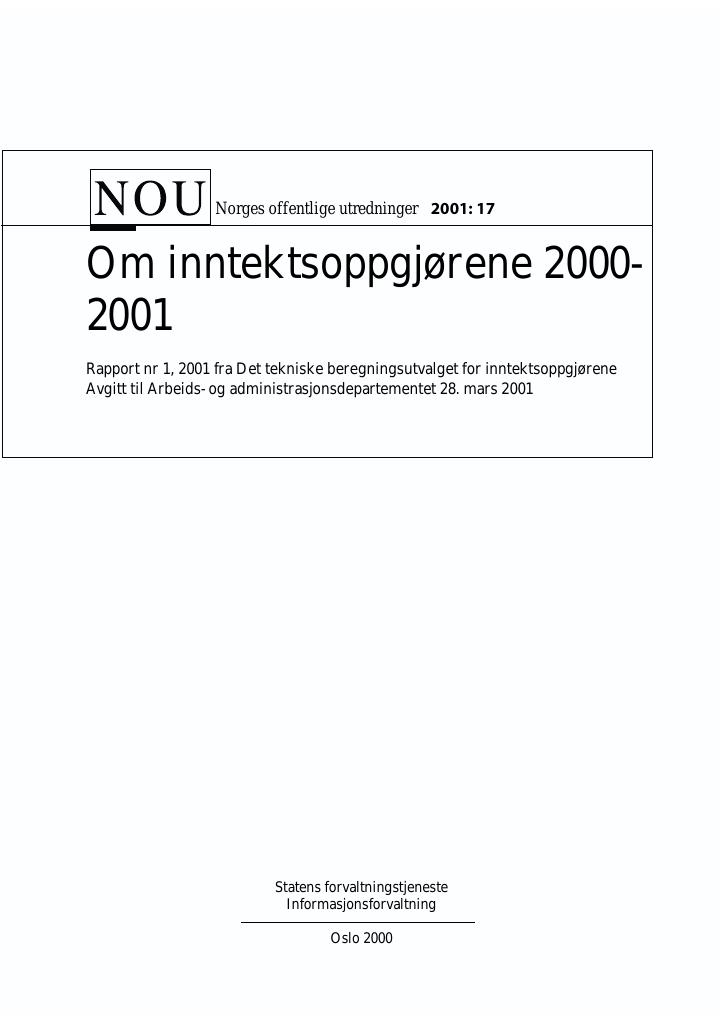 NOU Norges offentlige utredninger 2001: 17

Om inntektsoppgjørene 2000-2001

Rapport nr 1, 2001 fra Det tekniske beregningsutvalget for inntektsoppgjørene
Avgitt til Arbeids- og administrasjonsdepartementet 28. mars 2001

Statens forvaltningstjeneste
Informasjonsforvaltning

Oslo 2000